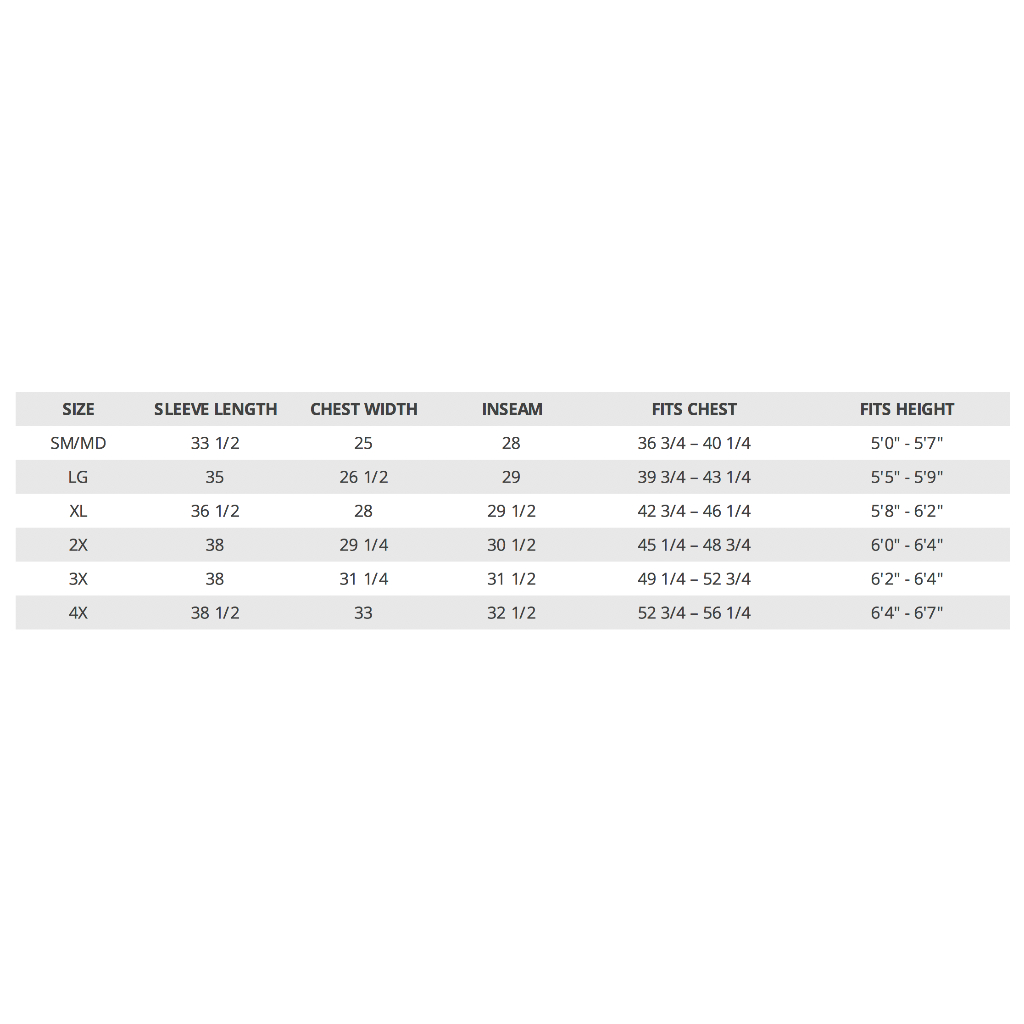 | SIZE | SLEEVE LENGTH | CHEST WIDTH | INSEAM | FITS CHEST | FITS HEIGHT |
|---|---|---|---|---|---|
| SM/MD | 33 1/2 | 25 | 28 | 36 3/4 – 40 1/4 | 5'0" - 5'7" |
| LG | 35 | 26 1/2 | 29 | 39 3/4 – 43 1/4 | 5'5" - 5'9" |
| XL | 36 1/2 | 28 | 29 1/2 | 42 3/4 – 46 1/4 | 5'8" - 6'2" |
| 2X | 38 | 29 1/4 | 30 1/2 | 45 1/4 – 48 3/4 | 6'0" - 6'4" |
| 3X | 38 | 31 1/4 | 31 1/2 | 49 1/4 – 52 3/4 | 6'2" - 6'4" |
| 4X | 38 1/2 | 33 | 32 1/2 | 52 3/4 – 56 1/4 | 6'4" - 6'7" |